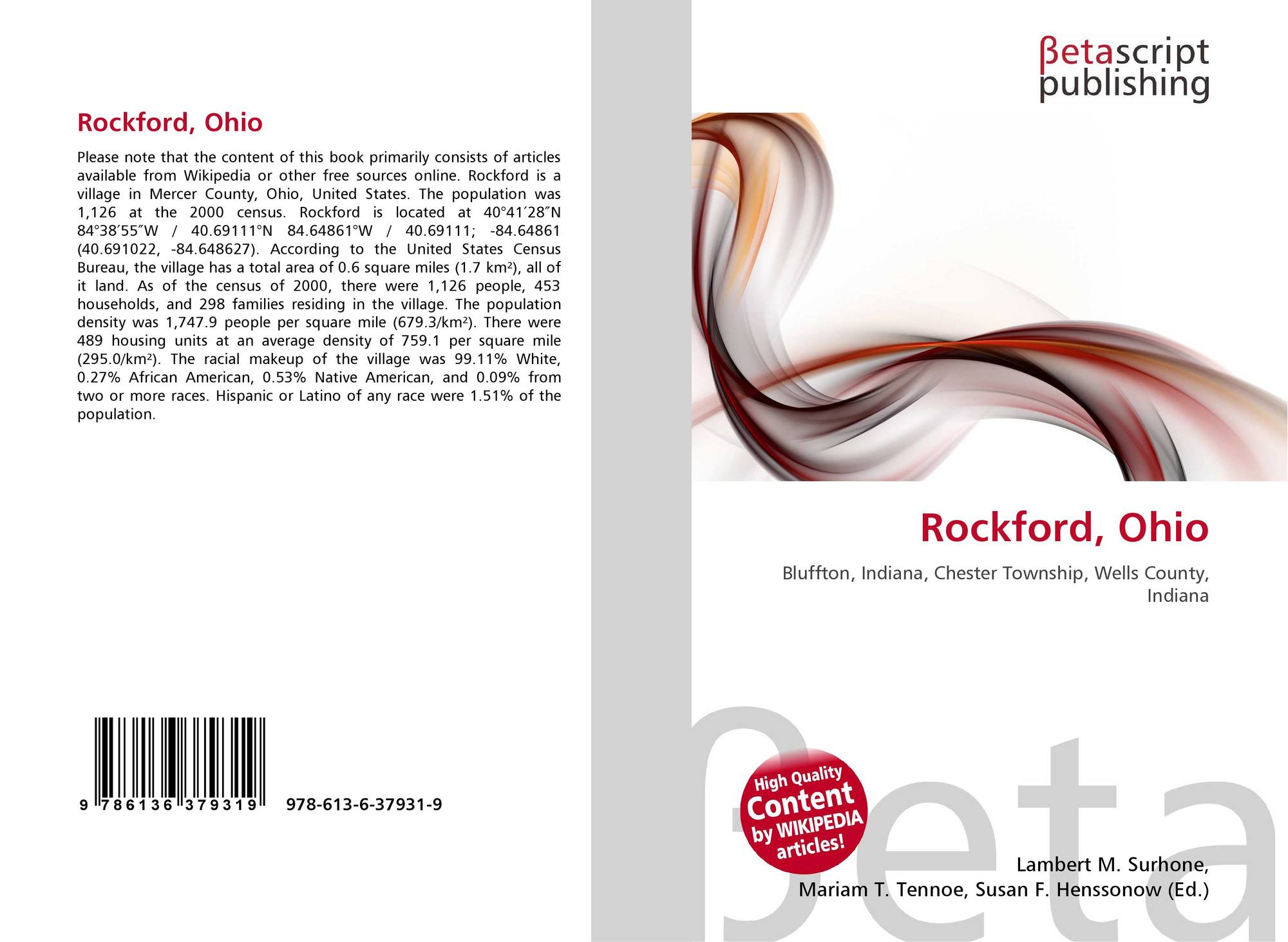 Rockford, Ohio

Please note that the content of this book primarily consists of articles available from Wikipedia or other free sources online. Rockford is a village in Mercer County, Ohio, United States. The population was 1,126 at the 2000 census. Rockford is located at 40°41′28″N 84°38′55″W / 40.69111°N 84.64861°W / 40.69111; -84.64861 (40.691022, -84.648627). According to the United States Census Bureau, the village has a total area of 0.6 square miles (1.7 km²), all of it land. As of the census of 2000, there were 1,126 people, 453 households, and 298 families residing in the village. The population density was 1,747.9 people per square mile (679.3/km²). There were 489 housing units at an average density of 759.1 per square mile (295.0/km²). The racial makeup of the village was 99.11% White, 0.27% African American, 0.53% Native American, and 0.09% from two or more races. Hispanic or Latino of any race were 1.51% of the population.

9 786136 379319 978-613-6-37931-9

βetascript
publishing

Rockford, Ohio

Bluffton, Indiana, Chester Township, Wells County, Indiana

High Quality
Content
by WIKIPEDIA
articles!

Lambert M. Surhone,
Mariam T. Tennoe, Susan F. Henssonow (Ed.)

βeta